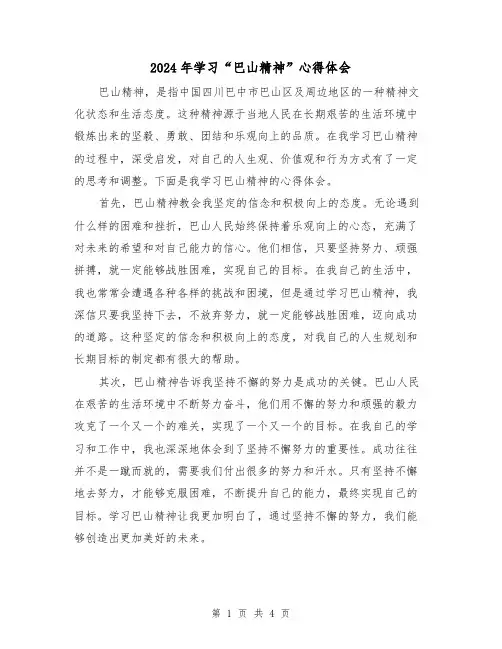 2024年学习“巴山精神”心得体会

巴山精神，是指中国四川巴中市巴山区及周边地区的一种精神文化状态和生活态度。这种精神源于当地人民在长期艰苦的生活环境中锻炼出来的坚毅、勇敢、团结和乐观向上的品质。在我学习巴山精神的过程中，深受启发，对自己的人生观、价值观和行为方式有了一定的思考和调整。下面是我学习巴山精神的心得体会。

首先，巴山精神教会我坚定的信念和积极向上的态度。无论遇到什么样的困难和挫折，巴山人民始终保持着乐观向上的心态，充满了对未来的希望和对自己能力的信心。他们相信，只要坚持努力、顽强拼搏，就一定能够战胜困难，实现自己的目标。在我自己的生活中，我也常常会遭遇各种各样的挑战和困境，但是通过学习巴山精神，我深信只要我坚持下去，不放弃努力，就一定能够战胜困难，迈向成功的道路。这种坚定的信念和积极向上的态度，对我自己的人生规划和长期目标的制定都有很大的帮助。

其次，巴山精神告诉我坚持不懈的努力是成功的关键。巴山人民在艰苦的生活环境中不断努力奋斗，他们用不懈的努力和顽强的毅力攻克了一个又一个的难关，实现了一个又一个的目标。在我自己的学习和工作中，我也深深地体会到了坚持不懈努力的重要性。成功往往并不是一蹴而就的，需要我们付出很多的努力和汗水。只有坚持不懈地去努力，才能够克服困难，不断提升自己的能力，最终实现自己的目标。学习巴山精神让我更加明白了，通过坚持不懈的努力，我们能够创造出更加美好的未来。

第 1 页 共 4 页